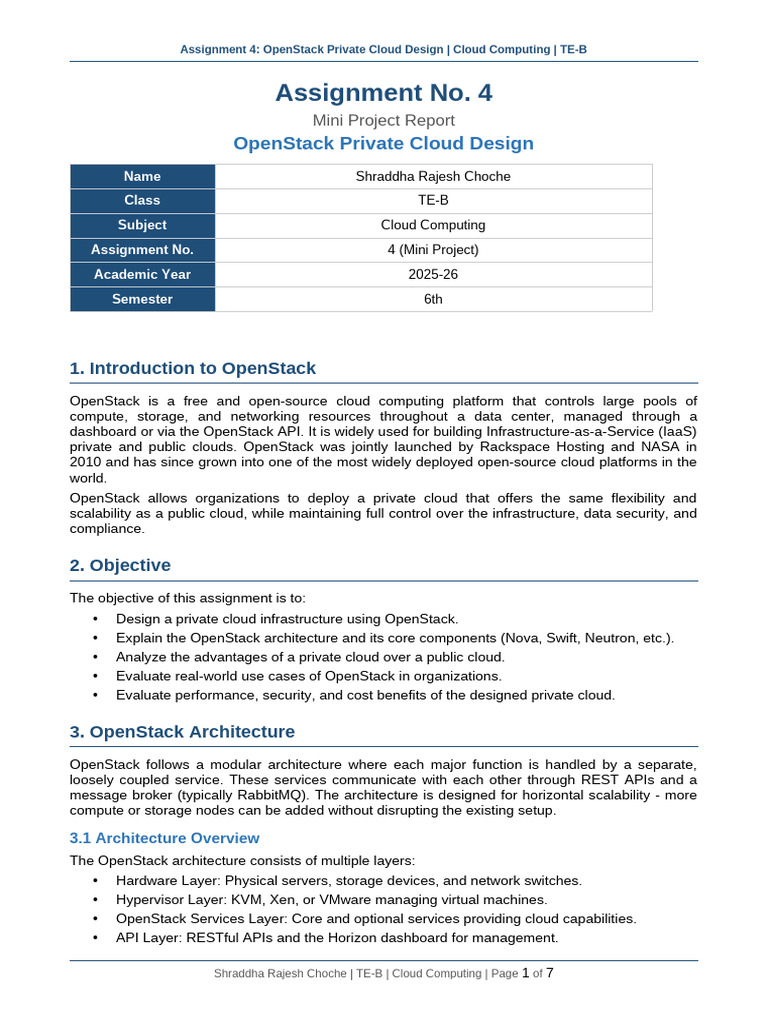 Assignment 4: OpenStack Private Cloud Design | Cloud Computing | TE-B

Assignment No. 4

Mini Project Report

OpenStack Private Cloud Design

| Name | Shraddha Rajesh Choche |
|---|---|
| Class | TE-B |
| Subject | Cloud Computing |
| Assignment No. | 4 (Mini Project) |
| Academic Year | 2025-26 |
| Semester | 6th |

1. Introduction to OpenStack

OpenStack is a free and open-source cloud computing platform that controls large pools of compute, storage, and networking resources throughout a data center, managed through a dashboard or via the OpenStack API. It is widely used for building Infrastructure-as-a-Service (IaaS) private and public clouds. OpenStack was jointly launched by Rackspace Hosting and NASA in 2010 and has since grown into one of the most widely deployed open-source cloud platforms in the world.

OpenStack allows organizations to deploy a private cloud that offers the same flexibility and scalability as a public cloud, while maintaining full control over the infrastructure, data security, and compliance.

2. Objective

The objective of this assignment is to:

• Design a private cloud infrastructure using OpenStack.
• Explain the OpenStack architecture and its core components (Nova, Swift, Neutron, etc.).
• Analyze the advantages of a private cloud over a public cloud.
• Evaluate real-world use cases of OpenStack in organizations.
• Evaluate performance, security, and cost benefits of the designed private cloud.

3. OpenStack Architecture

OpenStack follows a modular architecture where each major function is handled by a separate, loosely coupled service. These services communicate with each other through REST APIs and a message broker (typically RabbitMQ). The architecture is designed for horizontal scalability - more compute or storage nodes can be added without disrupting the existing setup.

3.1 Architecture Overview

The OpenStack architecture consists of multiple layers:

• Hardware Layer: Physical servers, storage devices, and network switches.
• Hypervisor Layer: KVM, Xen, or VMware managing virtual machines.
• OpenStack Services Layer: Core and optional services providing cloud capabilities.
• API Layer: RESTful APIs and the Horizon dashboard for management.

Shraddha Rajesh Choche | TE-B | Cloud Computing | Page 1 of 7